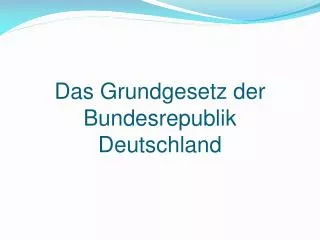 Das Grundgesetz der Bundesrepublik Deutschland